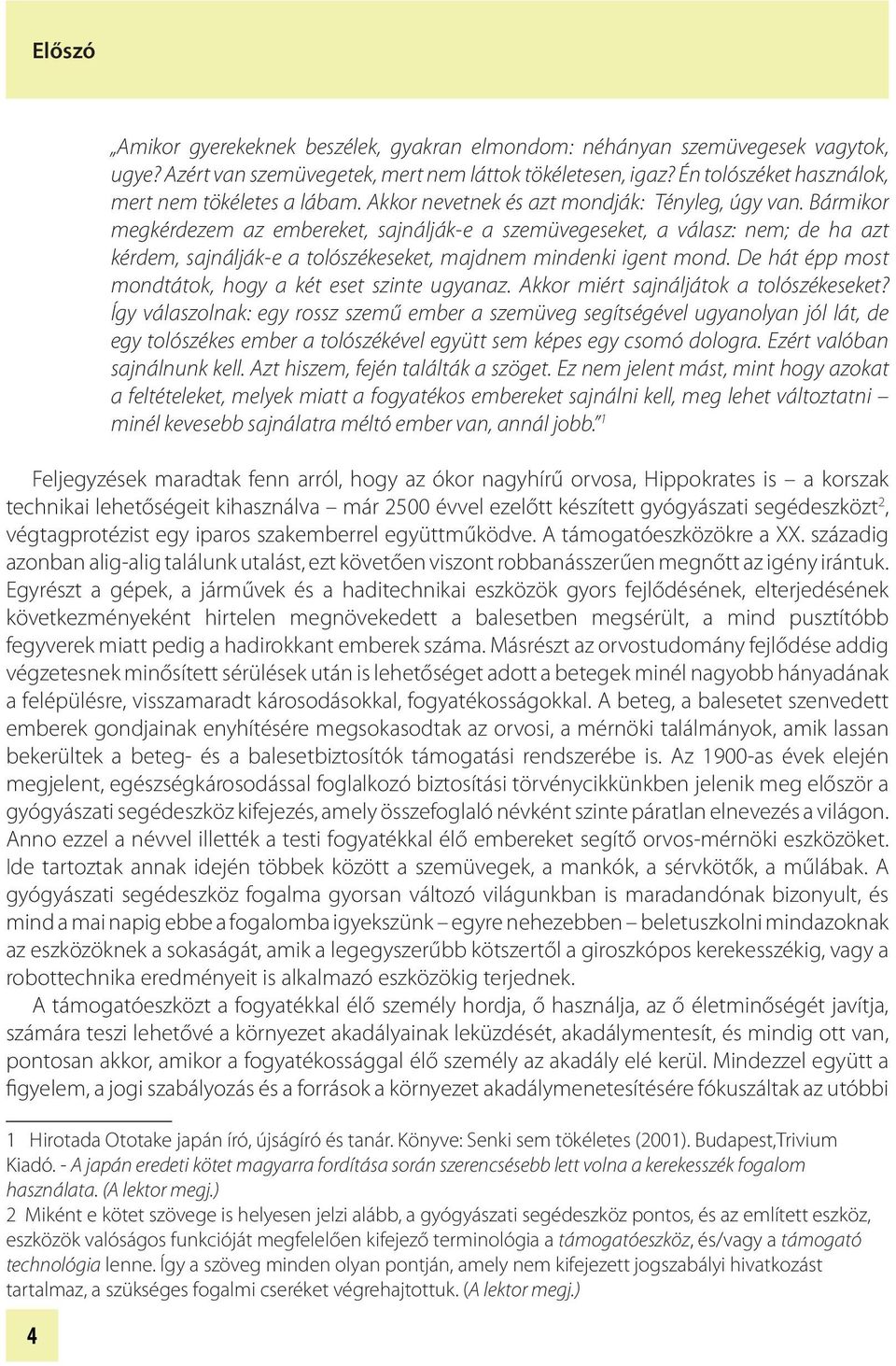 Előszó

„Amikor gyerekeknek beszélek, gyakran elmondom: néhányan szemüvegesek vagytok, ugye? Azért van szemüvegetek, mert nem láttok tökéletesen, igaz? Én tolószéket használok, mert nem tökéletes a lábam. Akkor nevetnek és azt mondják: Tényleg, úgy van. Bármikor megkérdezem az embereket, sajnálják-e a szemüvegeseket, a válasz: nem; de ha azt kérdem, sajnálják-e a tolószékeseket, majdnem mindenki igent mond. De hát épp most mondtátok, hogy a két eset szinte ugyanaz. Akkor miért sajnáljátok a tolószékeseket? Így válaszolnak: egy rossz szemű ember a szemüveg segítségével ugyanolyan jól lát, de egy tolószékes ember a tolószékével együtt sem képes egy csomó dologra. Ezért valóban sajnálnunk kell. Azt hiszem, fején találták a szöget. Ez nem jelent mást, mint hogy azokat a feltételeket, melyek miatt a fogyatékos embereket sajnálni kell, meg lehet változtatni – minél kevesebb sajnálatra méltó ember van, annál jobb.”$^1$

Feljegyzések maradtak fenn arról, hogy az ókor nagyhírű orvosa, Hippokrates is – a korszak technikai lehetőségeit kihasználva – már 2500 évvel ezelőtt készített gyógyászati segédeszközt$^2$, végtagprotézist egy iparos szakemberrel együttműködve. A támogatóeszközökre a XX. századig azonban alig-alig találunk utalást, ezt követően viszont robbanásszerűen megnőtt az igény irántuk. Egyrészt a gépek, a járművek és a haditechnikai eszközök gyors fejlődésének, elterjedésének következményeként hirtelen megnövekedett a balesetben megsérült, a mind pusztítóbb fegyverek miatt pedig a hadirokkant emberek száma. Másrészt az orvostudomány fejlődése addig végzetesnek minősített sérülések után is lehetőséget adott a betegek minél nagyobb hányadának a felépülésre, visszamaradt károsodásokkal, fogyatékosságokkal. A beteg, a balesetet szenvedett emberek gondjainak enyhítésére megsokasodtak az orvosi, a mérnöki találmányok, amik lassan bekerültek a beteg- és a balesetbiztosítók támogatási rendszerébe is. Az 1900-as évek elején megjelent, egészségkárosodással foglalkozó biztosítási törvénycikkünkben jelenik meg először a gyógyászati segédeszköz kifejezés, amely összefoglaló névként szinte páratlan elnevezés a világon. Anno ezzel a névvel illették a testi fogyatékkal élő embereket segítő orvos-mérnöki eszközöket. Ide tartoztak annak idején többek között a szemüvegek, a mankók, a sérvkötők, a műlábak. A gyógyászati segédeszköz fogalma gyorsan változó világunkban is maradandónak bizonyult, és mind a mai napig ebbe a fogalomba igyekszünk – egyre nehezebben – beletuszkolni mindazoknak az eszközöknek a sokaságát, amik a legegyszerűbb kötszertől a giroszkópos kerekesszékig, vagy a robottechnika eredményeit is alkalmazó eszközökig terjednek.

A támogatóeszközt a fogyatékkal élő személy hordja, ő használja, az ő életminőségét javítja, számára teszi lehetővé a környezet akadályainak leküzdését, akadálymentesít, és mindig ott van, pontosan akkor, amikor a fogyatékossággal élő személy az akadály elé kerül. Mindezzel együtt a figyelem, a jogi szabályozás és a források a környezet akadálymenetesítésére fókuszáltak az utóbbi

1 Hirotada Ototake japán író, újságíró és tanár. Könyve: Senki sem tökéletes (2001). Budapest,Trivium Kiadó. - A japán eredeti kötet magyarra fordítása során szerencsésebb lett volna a kerekesszék fogalom használata. (A lektor megj.)
2 Miként e kötet szövege is helyesen jelzi alább, a gyógyászati segédeszköz pontos, és az említett eszköz, eszközök valóságos funkcióját megfelelően kifejező terminológia a támogatóeszköz, és/vagy a támogató technológia lenne. Így a szöveg minden olyan pontján, amely nem kifejezett jogszabályi hivatkozást tartalmaz, a szükséges fogalmi cseréket végrehajtottuk. (A lektor megj.)

4